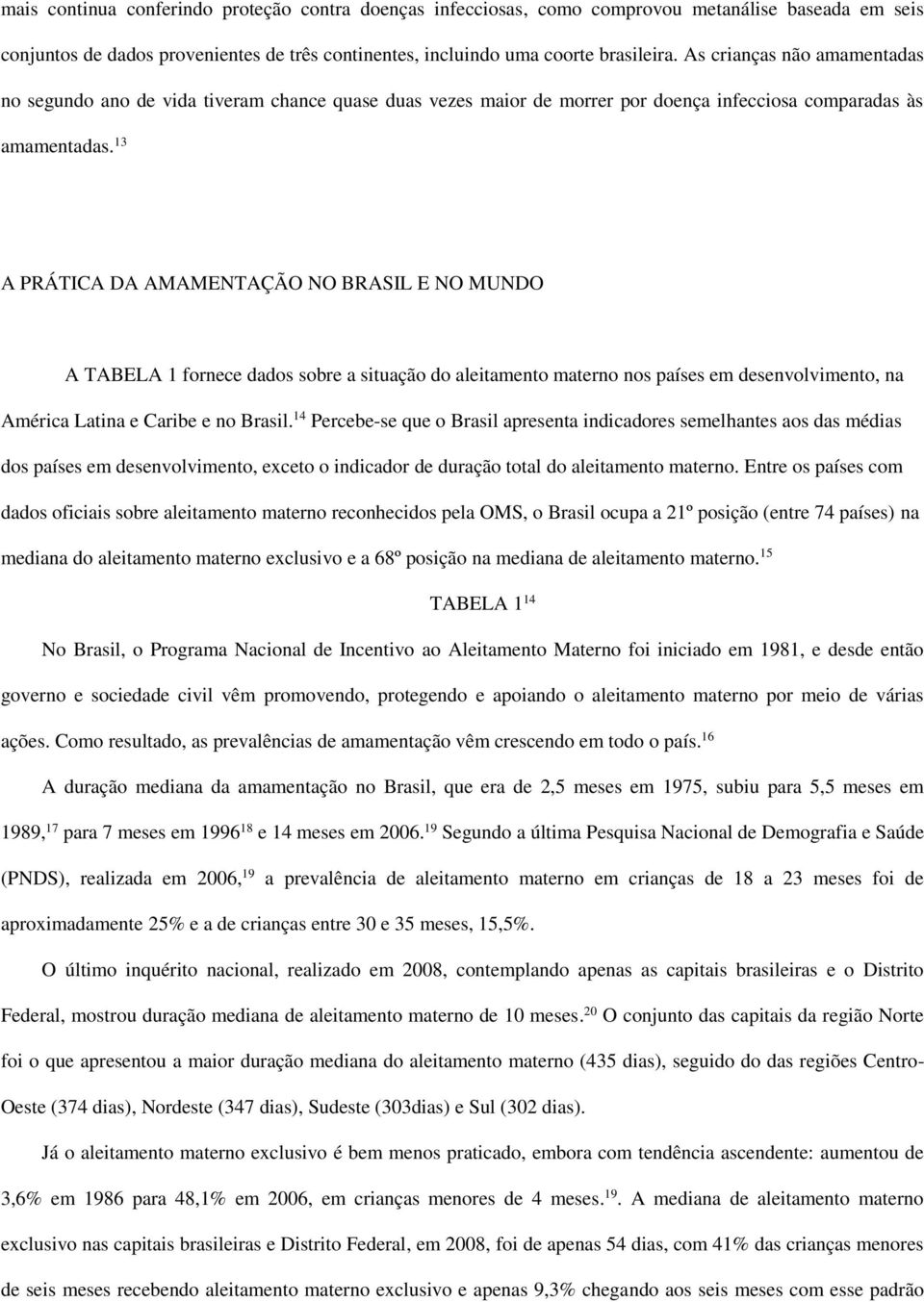 mais continua conferindo proteção contra doenças infecciosas, como comprovou metanálise baseada em seis conjuntos de dados provenientes de três continentes, incluindo uma coorte brasileira. As crianças não amamentadas no segundo ano de vida tiveram chance quase duas vezes maior de morrer por doença infecciosa comparadas às amamentadas.$^{13}$

A PRÁTICA DA AMAMENTAÇÃO NO BRASIL E NO MUNDO

A TABELA 1 fornece dados sobre a situação do aleitamento materno nos países em desenvolvimento, na América Latina e Caribe e no Brasil.$^{14}$ Percebe-se que o Brasil apresenta indicadores semelhantes aos das médias dos países em desenvolvimento, exceto o indicador de duração total do aleitamento materno. Entre os países com dados oficiais sobre aleitamento materno reconhecidos pela OMS, o Brasil ocupa a 21º posição (entre 74 países) na mediana do aleitamento materno exclusivo e a 68º posição na mediana de aleitamento materno.$^{15}$

TABELA 1$^{14}$

No Brasil, o Programa Nacional de Incentivo ao Aleitamento Materno foi iniciado em 1981, e desde então governo e sociedade civil vêm promovendo, protegendo e apoiando o aleitamento materno por meio de várias ações. Como resultado, as prevalências de amamentação vêm crescendo em todo o país.$^{16}$

A duração mediana da amamentação no Brasil, que era de 2,5 meses em 1975, subiu para 5,5 meses em 1989,$^{17}$ para 7 meses em 1996$^{18}$ e 14 meses em 2006.$^{19}$ Segundo a última Pesquisa Nacional de Demografia e Saúde (PNDS), realizada em 2006,$^{19}$ a prevalência de aleitamento materno em crianças de 18 a 23 meses foi de aproximadamente 25% e a de crianças entre 30 e 35 meses, 15,5%.

O último inquérito nacional, realizado em 2008, contemplando apenas as capitais brasileiras e o Distrito Federal, mostrou duração mediana de aleitamento materno de 10 meses.$^{20}$ O conjunto das capitais da região Norte foi o que apresentou a maior duração mediana do aleitamento materno (435 dias), seguido do das regiões Centro-Oeste (374 dias), Nordeste (347 dias), Sudeste (303dias) e Sul (302 dias).

Já o aleitamento materno exclusivo é bem menos praticado, embora com tendência ascendente: aumentou de 3,6% em 1986 para 48,1% em 2006, em crianças menores de 4 meses.$^{19}$. A mediana de aleitamento materno exclusivo nas capitais brasileiras e Distrito Federal, em 2008, foi de apenas 54 dias, com 41% das crianças menores de seis meses recebendo aleitamento materno exclusivo e apenas 9,3% chegando aos seis meses com esse padrão